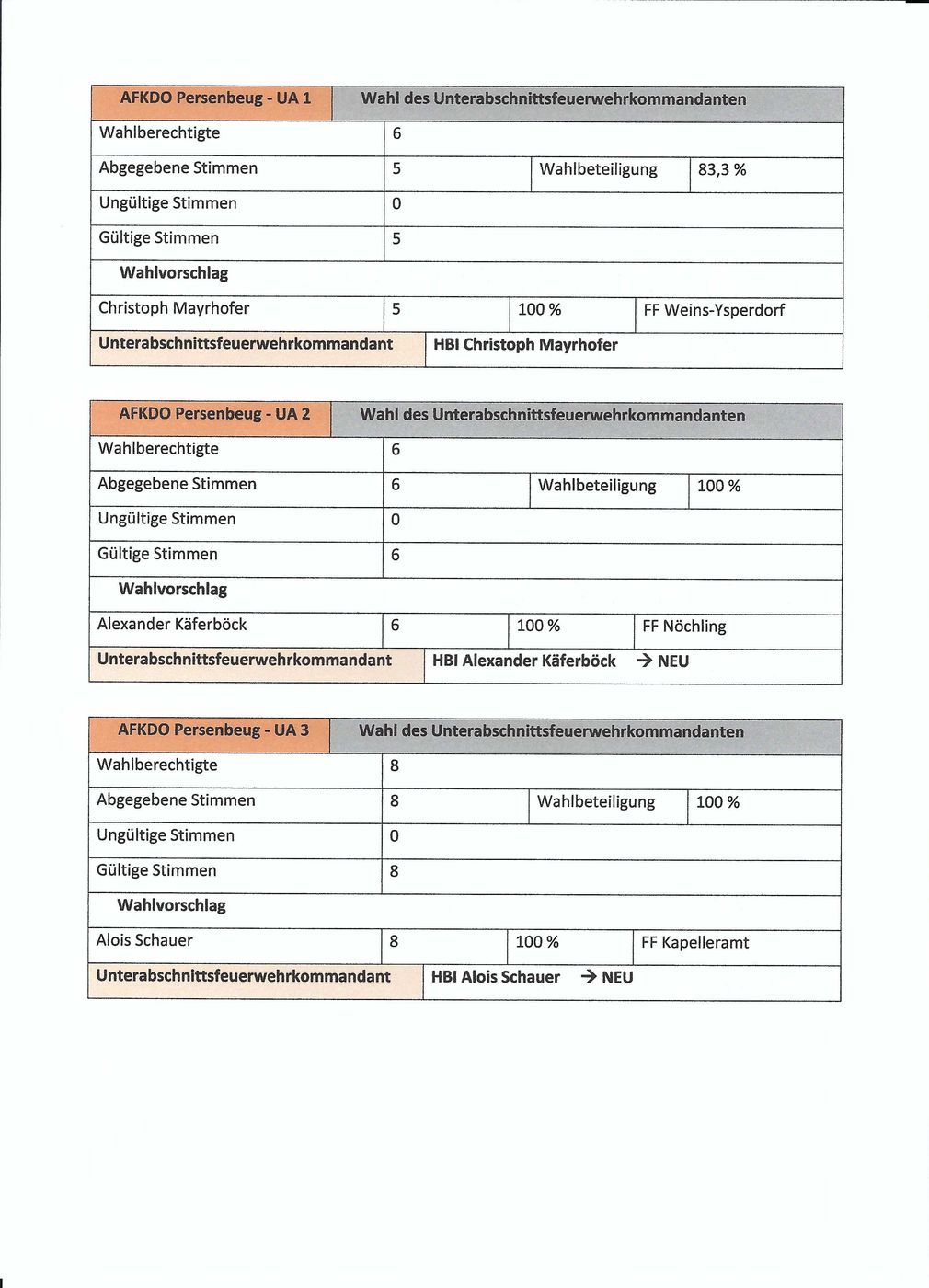 | AFKDO Persenbeug - UA 1 | Wahl des Unterabschnittsfeuerwehrkommandanten | | |
|---|---|---|---|
| Wahlberechtigte | 6 | | |
| Abgegebene Stimmen | 5 | Wahlbeteiligung | 83,3 % |
| Ungültige Stimmen | 0 | | |
| Gültige Stimmen | 5 | | |
| Wahlvorschlag | | | |
| Christoph Mayrhofer | 5 | 100 % | FF Weins-Ysperdorf |
| Unterabschnittsfeuerwehrkommandant | HBI Christoph Mayrhofer | | |

| AFKDO Persenbeug - UA 2 | Wahl des Unterabschnittsfeuerwehrkommandanten | | |
|---|---|---|---|
| Wahlberechtigte | 6 | | |
| Abgegebene Stimmen | 6 | Wahlbeteiligung | 100 % |
| Ungültige Stimmen | 0 | | |
| Gültige Stimmen | 6 | | |
| Wahlvorschlag | | | |
| Alexander Käferböck | 6 | 100 % | FF Nöchling |
| Unterabschnittsfeuerwehrkommandant | HBI Alexander Käferböck → NEU | | |

| AFKDO Persenbeug - UA 3 | Wahl des Unterabschnittsfeuerwehrkommandanten | | |
|---|---|---|---|
| Wahlberechtigte | 8 | | |
| Abgegebene Stimmen | 8 | Wahlbeteiligung | 100 % |
| Ungültige Stimmen | 0 | | |
| Gültige Stimmen | 8 | | |
| Wahlvorschlag | | | |
| Alois Schauer | 8 | 100 % | FF Kapelleramt |
| Unterabschnittsfeuerwehrkommandant | HBI Alois Schauer → NEU | | |